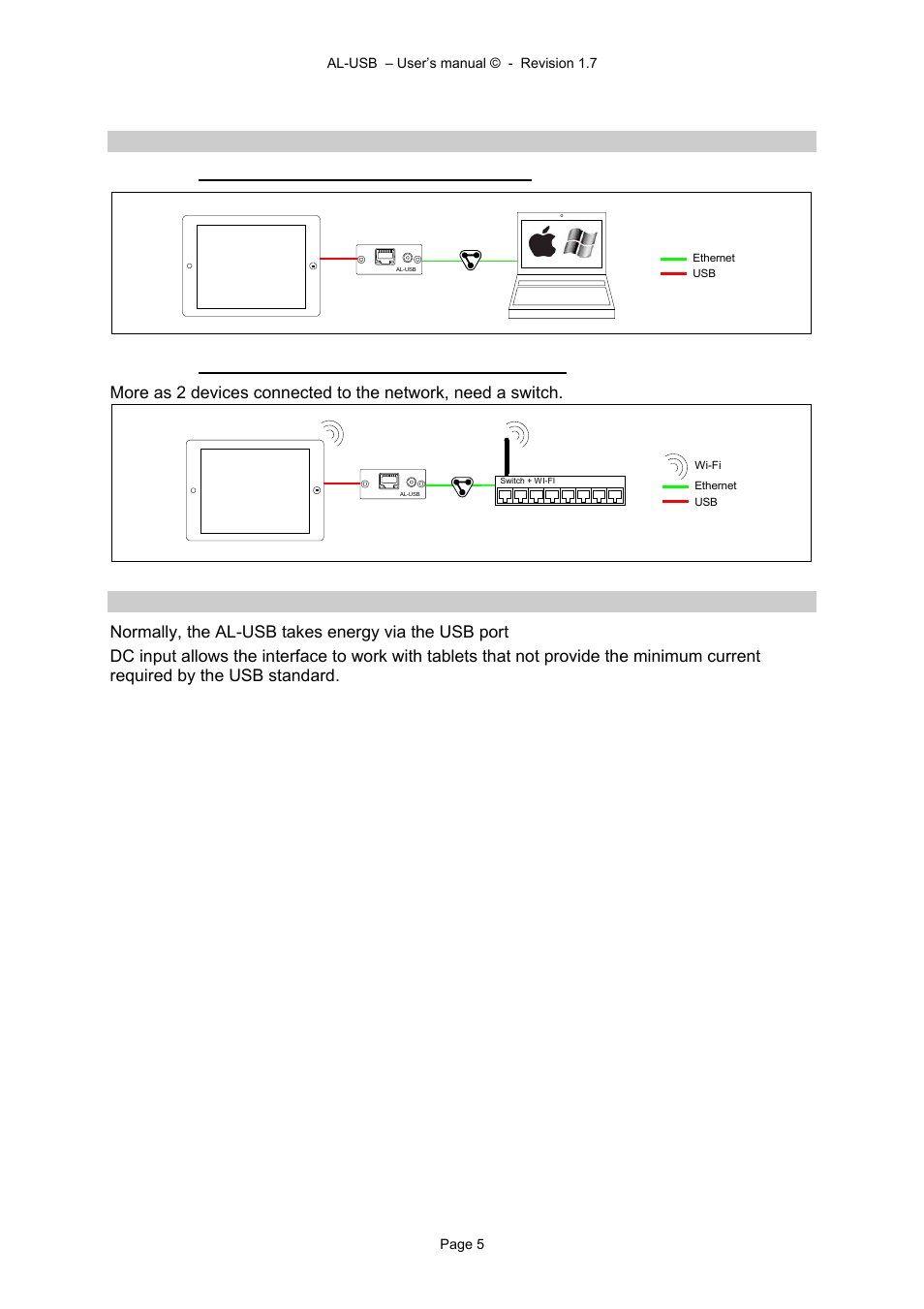 AL-USB – User's manual © - Revision 1.7

AL-USB

Ethernet
USB

More as 2 devices connected to the network, need a switch.

AL-USB

Switch + WI-FI

Wi-Fi
Ethernet
USB

Normally, the AL-USB takes energy via the USB port

DC input allows the interface to work with tablets that not provide the minimum current required by the USB standard.

Page 5